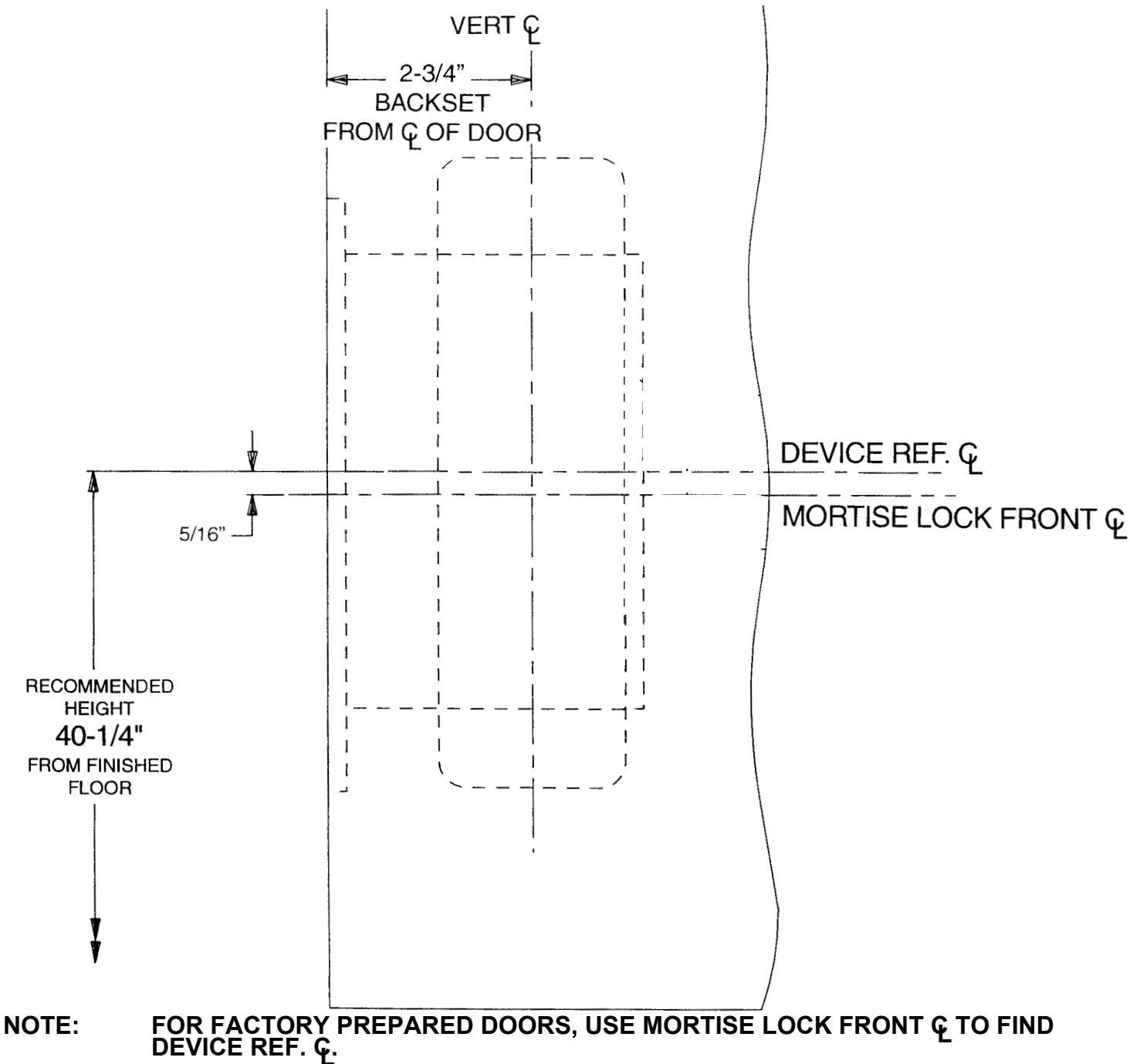 VERT ℄

2-3/4"
BACKSET
FROM ℄ OF DOOR

DEVICE REF. ℄

MORTISE LOCK FRONT ℄

5/16"

RECOMMENDED
HEIGHT
40-1/4"
FROM FINISHED
FLOOR

NOTE: FOR FACTORY PREPARED DOORS, USE MORTISE LOCK FRONT ℄ TO FIND DEVICE REF. ℄.